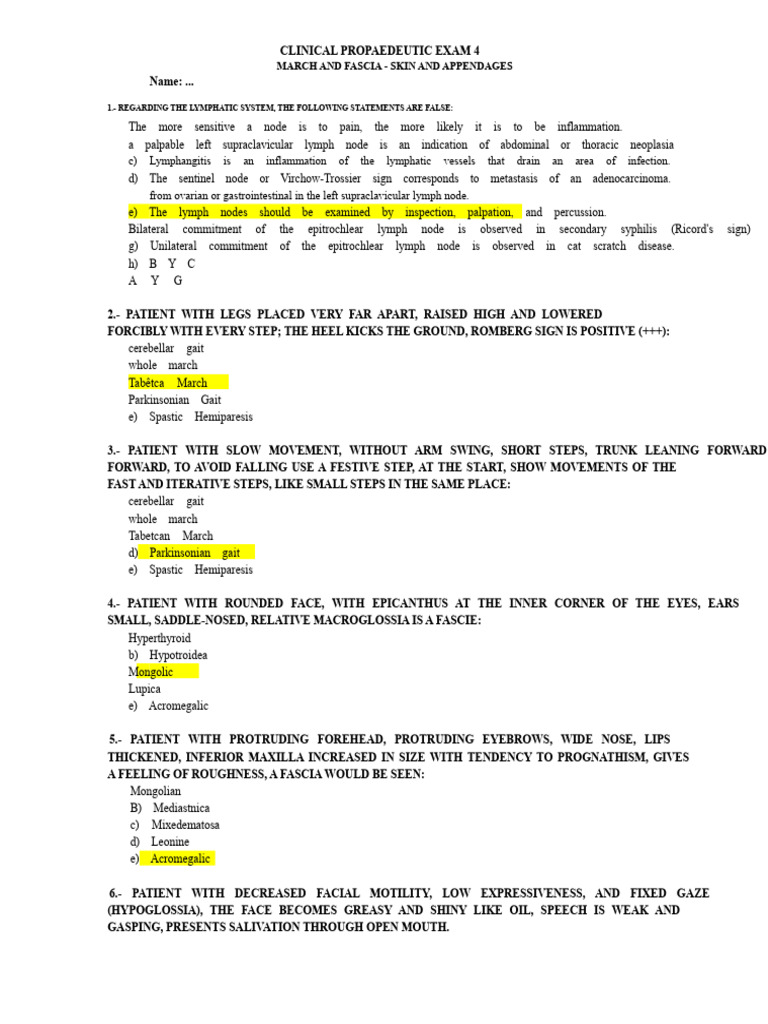 CLINICAL PROPAEDEUTIC EXAM 4
MARCH AND FASCIA - SKIN AND APPENDAGES

Name: ...

1.- REGARDING THE LYMPHATIC SYSTEM, THE FOLLOWING STATEMENTS ARE FALSE:

The more sensitive a node is to pain, the more likely it is to be inflammation.
a palpable left supraclavicular lymph node is an indication of abdominal or thoracic neoplasia
c) Lymphangitis is an inflammation of the lymphatic vessels that drain an area of infection.
d) The sentinel node or Virchow-Trossier sign corresponds to metastasis of an adenocarcinoma. from ovarian or gastrointestinal in the left supraclavicular lymph node.
e) The lymph nodes should be examined by inspection, palpation, and percussion.
Bilateral commitment of the epitrochlear lymph node is observed in secondary syphilis (Ricord's sign)
g) Unilateral commitment of the epitrochlear lymph node is observed in cat scratch disease.
h) B Y C
A Y G

2.- PATIENT WITH LEGS PLACED VERY FAR APART, RAISED HIGH AND LOWERED FORCIBLY WITH EVERY STEP; THE HEEL KICKS THE GROUND, ROMBERG SIGN IS POSITIVE (+++):

cerebellar gait
whole march
Tabètca March
Parkinsonian Gait
e) Spastic Hemiparesis

3.- PATIENT WITH SLOW MOVEMENT, WITHOUT ARM SWING, SHORT STEPS, TRUNK LEANING FORWARD FORWARD, TO AVOID FALLING USE A FESTIVE STEP, AT THE START, SHOW MOVEMENTS OF THE FAST AND ITERATIVE STEPS, LIKE SMALL STEPS IN THE SAME PLACE:

cerebellar gait
whole march
Tabetcan March
d) Parkinsonian gait
e) Spastic Hemiparesis

4.- PATIENT WITH ROUNDED FACE, WITH EPICANTHUS AT THE INNER CORNER OF THE EYES, EARS SMALL, SADDLE-NOSED, RELATIVE MACROGLOSSIA IS A FASCIE:

Hyperthyroid
b) Hypotroidea
Mongolic
Lupica
e) Acromegalic

5.- PATIENT WITH PROTRUDING FOREHEAD, PROTRUDING EYEBROWS, WIDE NOSE, LIPS THICKENED, INFERIOR MAXILLA INCREASED IN SIZE WITH TENDENCY TO PROGNATHISM, GIVES A FEELING OF ROUGHNESS, A FASCIA WOULD BE SEEN:

Mongolian
B) Mediastnica
c) Mixedematosa
d) Leonine
e) Acromegalic

6.- PATIENT WITH DECREASED FACIAL MOTILITY, LOW EXPRESSIVENESS, AND FIXED GAZE (HYPOGLOSSIA), THE FACE BECOMES GREASY AND SHINY LIKE OIL, SPEECH IS WEAK AND GASPING, PRESENTS SALIVATION THROUGH OPEN MOUTH.